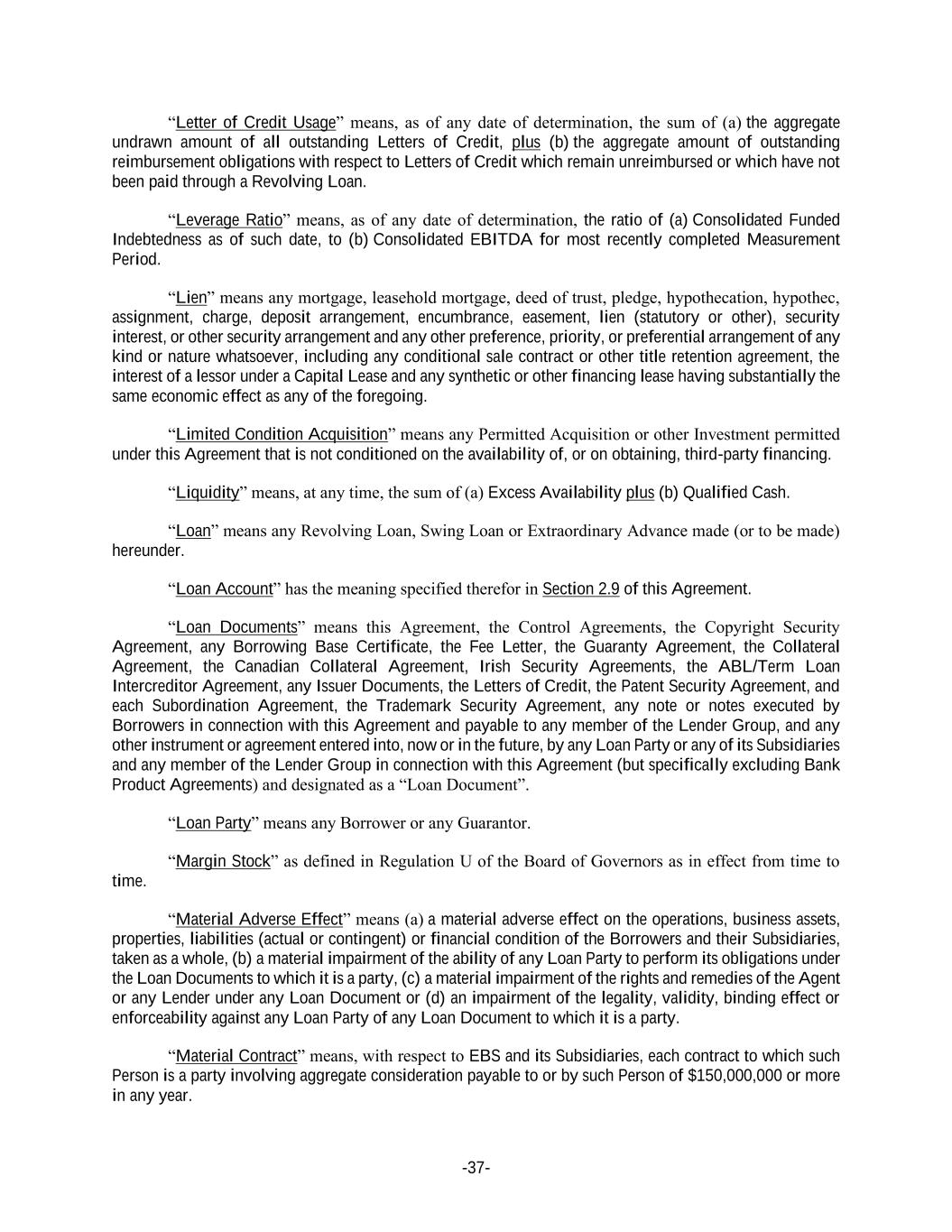 “Letter of Credit Usage” means, as of any date of determination, the sum of (a) the aggregate undrawn amount of all outstanding Letters of Credit, plus (b) the aggregate amount of outstanding reimbursement obligations with respect to Letters of Credit which remain unreimbursed or which have not been paid through a Revolving Loan.

“Leverage Ratio” means, as of any date of determination, the ratio of (a) Consolidated Funded Indebtedness as of such date, to (b) Consolidated EBITDA for most recently completed Measurement Period.

“Lien” means any mortgage, leasehold mortgage, deed of trust, pledge, hypothecation, hypothec, assignment, charge, deposit arrangement, encumbrance, easement, lien (statutory or other), security interest, or other security arrangement and any other preference, priority, or preferential arrangement of any kind or nature whatsoever, including any conditional sale contract or other title retention agreement, the interest of a lessor under a Capital Lease and any synthetic or other financing lease having substantially the same economic effect as any of the foregoing.

“Limited Condition Acquisition” means any Permitted Acquisition or other Investment permitted under this Agreement that is not conditioned on the availability of, or on obtaining, third-party financing.

“Liquidity” means, at any time, the sum of (a) Excess Availability plus (b) Qualified Cash.

“Loan” means any Revolving Loan, Swing Loan or Extraordinary Advance made (or to be made) hereunder.

“Loan Account” has the meaning specified therefor in Section 2.9 of this Agreement.

“Loan Documents” means this Agreement, the Control Agreements, the Copyright Security Agreement, any Borrowing Base Certificate, the Fee Letter, the Guaranty Agreement, the Collateral Agreement, the Canadian Collateral Agreement, Irish Security Agreements, the ABL/Term Loan Intercreditor Agreement, any Issuer Documents, the Letters of Credit, the Patent Security Agreement, and each Subordination Agreement, the Trademark Security Agreement, any note or notes executed by Borrowers in connection with this Agreement and payable to any member of the Lender Group, and any other instrument or agreement entered into, now or in the future, by any Loan Party or any of its Subsidiaries and any member of the Lender Group in connection with this Agreement (but specifically excluding Bank Product Agreements) and designated as a “Loan Document”.

“Loan Party” means any Borrower or any Guarantor.

“Margin Stock” as defined in Regulation U of the Board of Governors as in effect from time to time.

“Material Adverse Effect” means (a) a material adverse effect on the operations, business assets, properties, liabilities (actual or contingent) or financial condition of the Borrowers and their Subsidiaries, taken as a whole, (b) a material impairment of the ability of any Loan Party to perform its obligations under the Loan Documents to which it is a party, (c) a material impairment of the rights and remedies of the Agent or any Lender under any Loan Document or (d) an impairment of the legality, validity, binding effect or enforceability against any Loan Party of any Loan Document to which it is a party.

“Material Contract” means, with respect to EBS and its Subsidiaries, each contract to which such Person is a party involving aggregate consideration payable to or by such Person of $150,000,000 or more in any year.

-37-